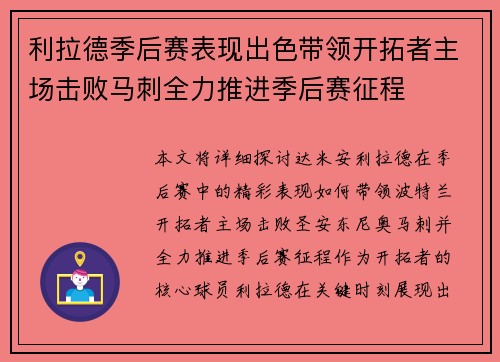 利拉德季后赛表现出色带领开拓者主场击败马刺全力推进季后赛征程

本文将详细探讨达米安利拉德在季后赛中的精彩表现如何带领波特兰开拓者主场击败圣安东尼奥马刺并全力推进季后赛征程作为开拓者的核心球员利拉德在关键时刻展现出